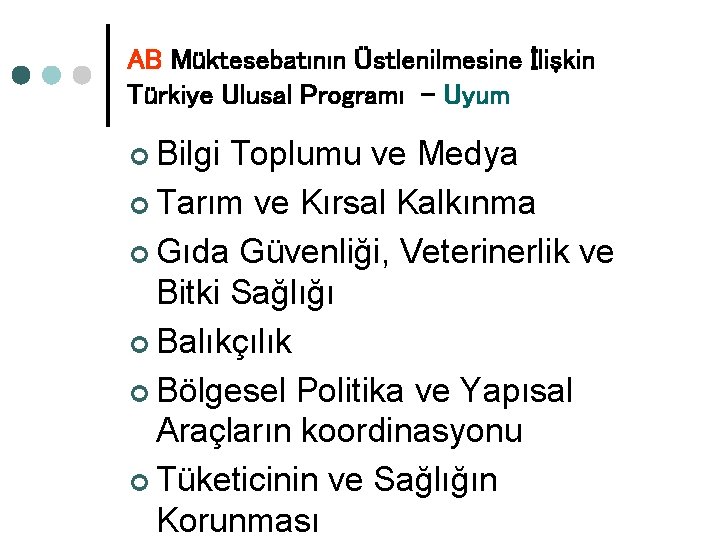 AB Müktesebatının Üstlenilmesine İlişkin Türkiye Ulusal Programı – Uyum

• Bilgi Toplumu ve Medya
• Tarım ve Kırsal Kalkınma
• Gıda Güvenliği, Veterinerlik ve Bitki Sağlığı
• Balıkçılık
• Bölgesel Politika ve Yapısal Araçların koordinasyonu
• Tüketicinin ve Sağlığın Korunması